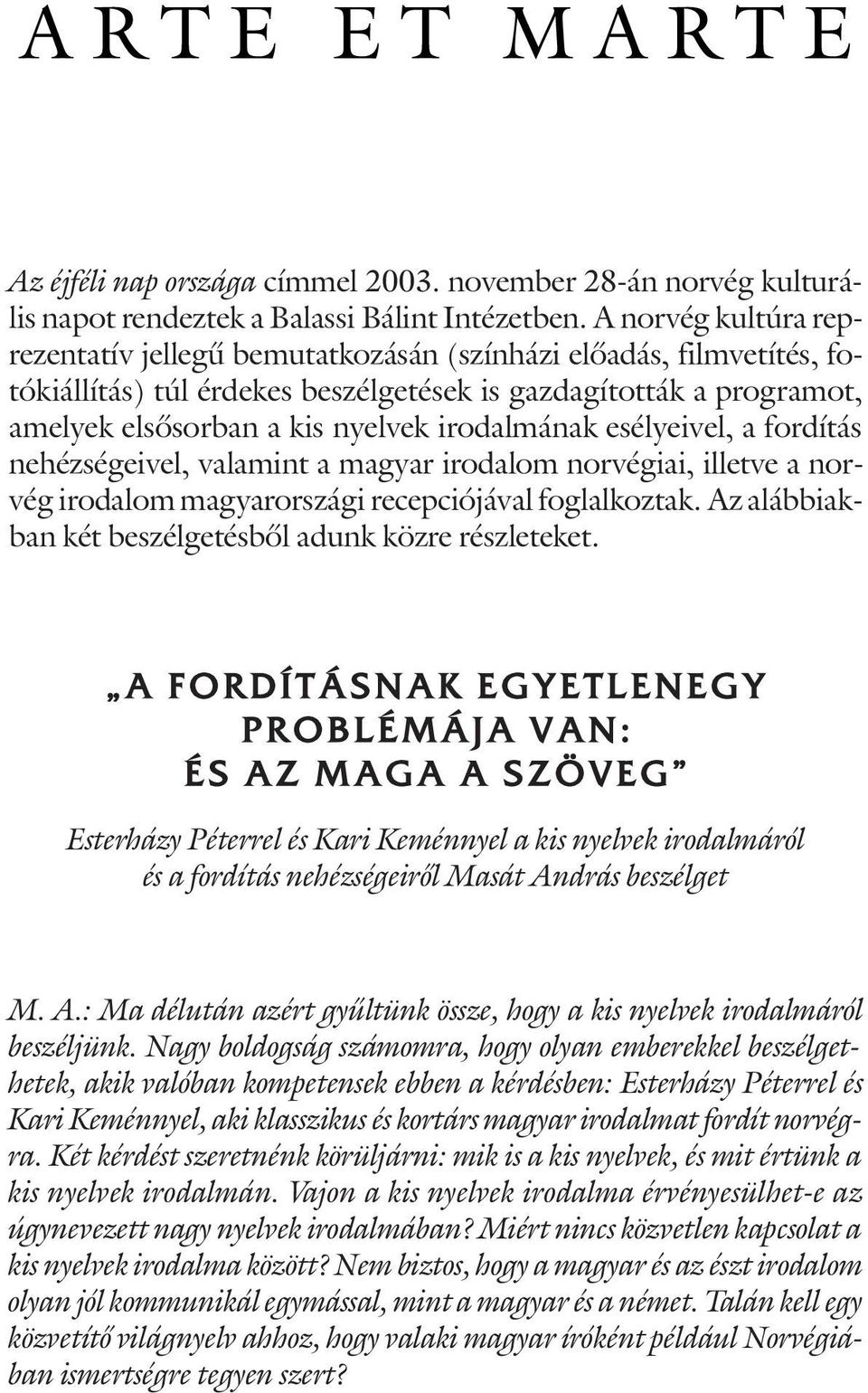 ARTE ET MARTE

Az éjféli nap országa címmel 2003. november 28-án norvég kulturális napot rendeztek a Balassi Bálint Intézetben. A norvég kultúra reprezentatív jellegű bemutatkozásán (színházi előadás, filmvetítés, fotókiállítás) túl érdekes beszélgetések is gazdagították a programot, amelyek elsősorban a kis nyelvek irodalmának esélyeivel, a fordítás nehézségeivel, valamint a magyar irodalom norvégiai, illetve a norvég irodalom magyarországi recepciójával foglalkoztak. Az alábbiakban két beszélgetésből adunk közre részleteket.

„A FORDÍTÁSNAK EGYETLENEGY PROBLÉMÁJA VAN: ÉS AZ MAGA A SZÖVEG”

Esterházy Péterrel és Kari Keménnyel a kis nyelvek irodalmáról és a fordítás nehézségeiről Masát András beszélget

M. A.: Ma délután azért gyűltünk össze, hogy a kis nyelvek irodalmáról beszéljünk. Nagy boldogság számomra, hogy olyan emberekkel beszélgethetek, akik valóban kompetensek ebben a kérdésben: Esterházy Péterrel és Kari Keménnyel, aki klasszikus és kortárs magyar irodalmat fordít norvégra. Két kérdést szeretnénk körüljárni: mik is a kis nyelvek, és mit értünk a kis nyelvek irodalmán. Vajon a kis nyelvek irodalma érvényesülhet-e az úgynevezett nagy nyelvek irodalmában? Miért nincs közvetlen kapcsolat a kis nyelvek irodalma között? Nem biztos, hogy a magyar és az észt irodalom olyan jól kommunikál egymással, mint a magyar és a német. Talán kell egy közvetítő világnyelv ahhoz, hogy valaki magyar íróként például Norvégiában ismertségre tegyen szert?